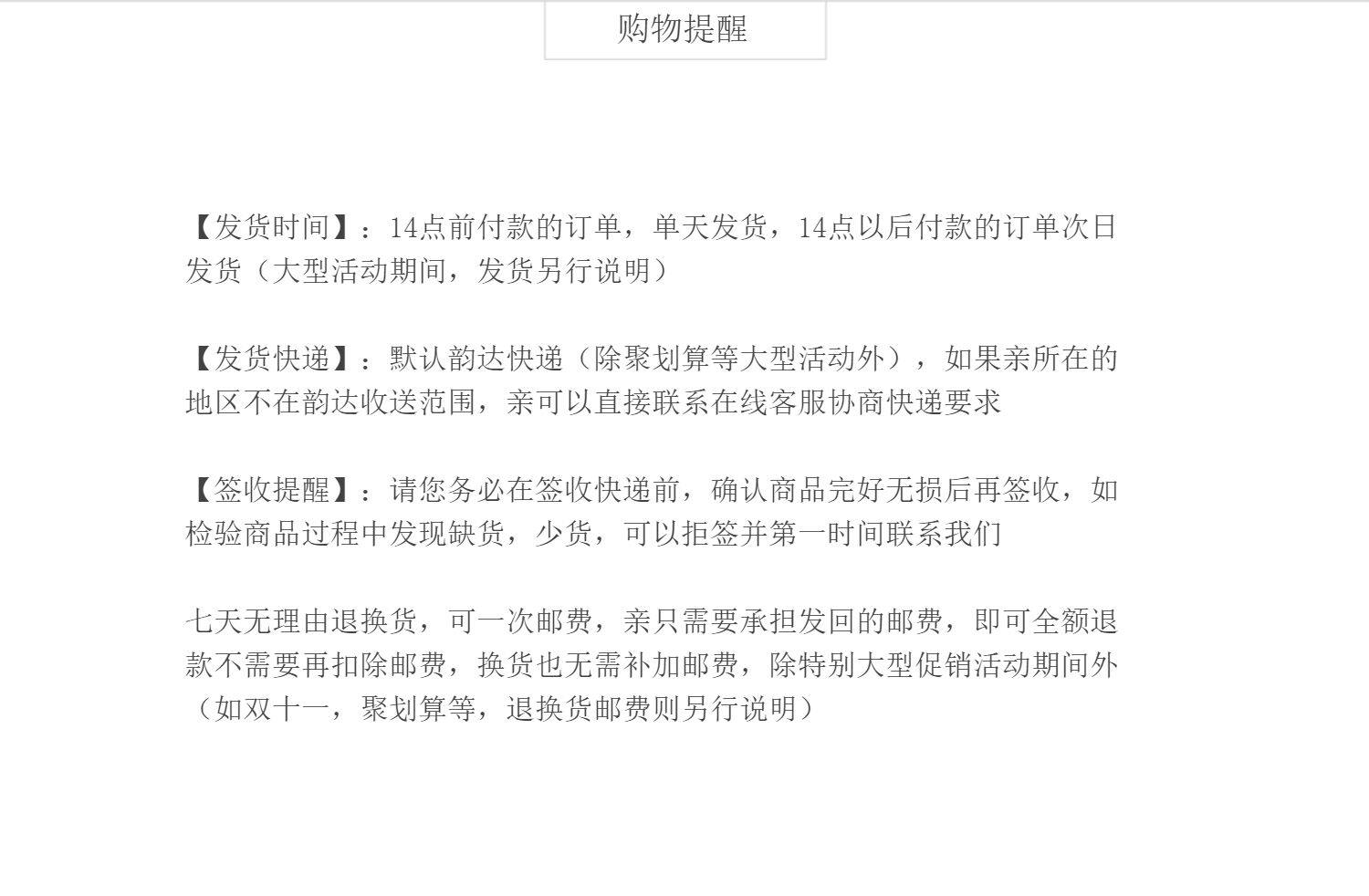 购物提醒

【发货时间】：14点前付款的订单，单天发货，14点以后付款的订单次日发货（大型活动期间，发货另行说明）

【发货快递】：默认韵达快递（除聚划算等大型活动外），如果亲所在的地区不在韵达收送范围，亲可以直接联系在线客服协商快递要求

【签收提醒】：请您务必在签收快递前，确认商品完好无损后再签收，如检验商品过程中发现缺货，少货，可以拒签并第一时间联系我们

七天无理由退换货，可一次邮费，亲只需要承担发回的邮费，即可全额退款不需要再扣除邮费，换货也无需补加邮费，除特别大型促销活动期间外（如双十一，聚划算等，退换货邮费则另行说明）